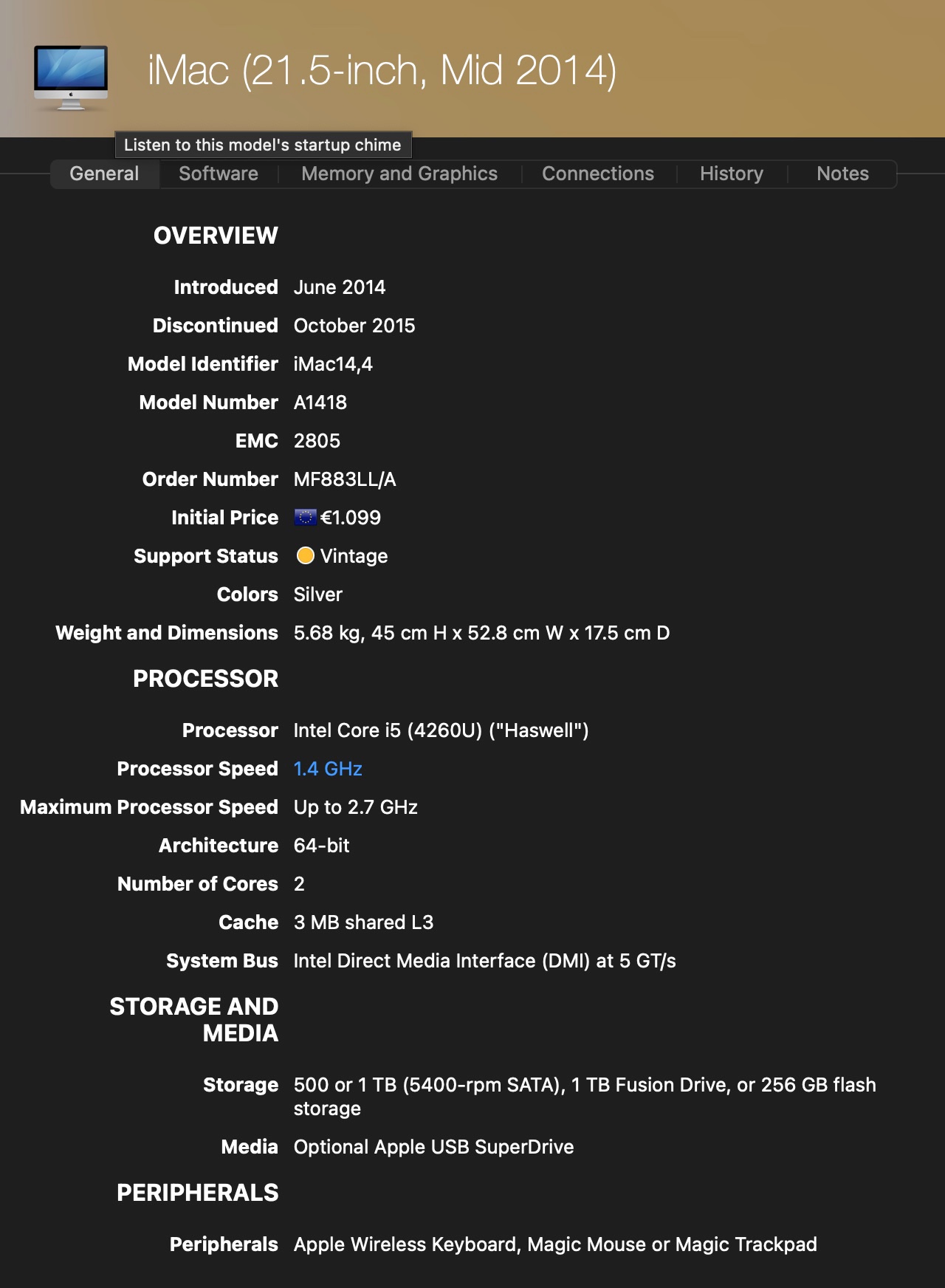 iMac (21.5-inch, Mid 2014)

Listen to this model's startup chime

General | Software | Memory and Graphics | Connections | History | Notes

OVERVIEW

| | |
|---|---|
| Introduced | June 2014 |
| Discontinued | October 2015 |
| Model Identifier | iMac14,4 |
| Model Number | A1418 |
| EMC | 2805 |
| Order Number | MF883LL/A |
| Initial Price | €1.099 |
| Support Status | Vintage |
| Colors | Silver |
| Weight and Dimensions | 5.68 kg, 45 cm H x 52.8 cm W x 17.5 cm D |

PROCESSOR

| | |
|---|---|
| Processor | Intel Core i5 (4260U) ("Haswell") |
| Processor Speed | 1.4 GHz |
| Maximum Processor Speed | Up to 2.7 GHz |
| Architecture | 64-bit |
| Number of Cores | 2 |
| Cache | 3 MB shared L3 |
| System Bus | Intel Direct Media Interface (DMI) at 5 GT/s |

STORAGE AND MEDIA

| | |
|---|---|
| Storage | 500 or 1 TB (5400-rpm SATA), 1 TB Fusion Drive, or 256 GB flash storage |
| Media | Optional Apple USB SuperDrive |

PERIPHERALS

| | |
|---|---|
| Peripherals | Apple Wireless Keyboard, Magic Mouse or Magic Trackpad |